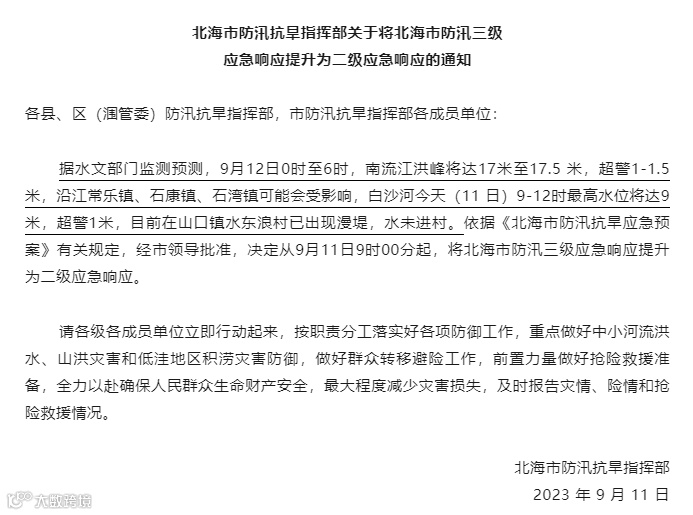 北海市防汛抗旱指挥部关于将北海市防汛三级应急响应提升为二级应急响应的通知

各县、区（涠管委）防汛抗旱指挥部，市防汛抗旱指挥部各成员单位：

据水文部门监测预测，9月12日0时至6时，南流江洪峰将达17米至17.5 米，超警1-1.5米，沿江常乐镇、石康镇、石湾镇可能会受影响，白沙河今天（11 日）9-12时最高水位将达9米，超警1米，目前在山口镇水东浪村已出现漫堤，水未进村。依据《北海市防汛抗旱应急预案》有关规定，经市领导批准，决定从9月11日9时00分起，将北海市防汛三级应急响应提升为二级应急响应。

请各级各成员单位立即行动起来，按职责分工落实好各项防御工作，重点做好中小河流洪水、山洪灾害和低洼地区积涝灾害防御，做好群众转移避险工作，前置力量做好抢险救援准备，全力以赴确保人民群众生命财产安全，最大程度减少灾害损失，及时报告灾情、险情和抢险救援情况。

北海市防汛抗旱指挥部
2023 年 9 月 11 日

大数跨境